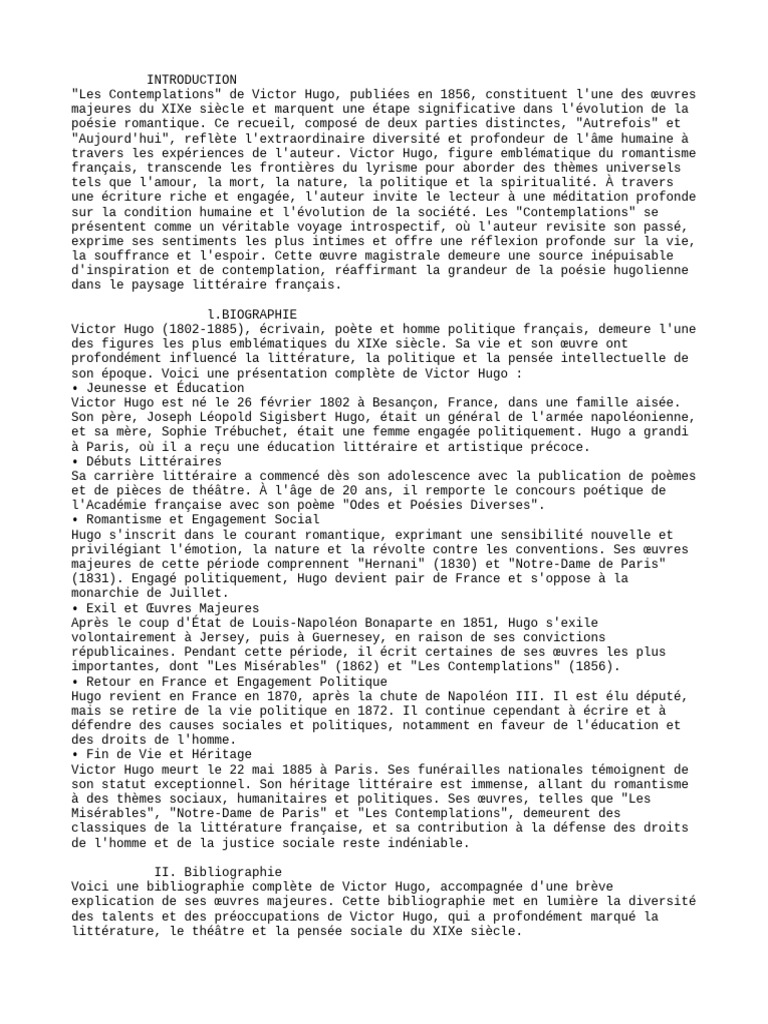 INTRODUCTION
"Les Contemplations" de Victor Hugo, publiées en 1856, constituent l'une des œuvres majeures du XIXe siècle et marquent une étape significative dans l'évolution de la poésie romantique. Ce recueil, composé de deux parties distinctes, "Autrefois" et "Aujourd'hui", reflète l'extraordinaire diversité et profondeur de l'âme humaine à travers les expériences de l'auteur. Victor Hugo, figure emblématique du romantisme français, transcende les frontières du lyrisme pour aborder des thèmes universels tels que l'amour, la mort, la nature, la politique et la spiritualité. À travers une écriture riche et engagée, l'auteur invite le lecteur à une méditation profonde sur la condition humaine et l'évolution de la société. Les "Contemplations" se présentent comme un véritable voyage introspectif, où l'auteur revisite son passé, exprime ses sentiments les plus intimes et offre une réflexion profonde sur la vie, la souffrance et l'espoir. Cette œuvre magistrale demeure une source inépuisable d'inspiration et de contemplation, réaffirmant la grandeur de la poésie hugolienne dans le paysage littéraire français.

l.BIOGRAPHIE
Victor Hugo (1802-1885), écrivain, poète et homme politique français, demeure l'une des figures les plus emblématiques du XIXe siècle. Sa vie et son œuvre ont profondément influencé la littérature, la politique et la pensée intellectuelle de son époque. Voici une présentation complète de Victor Hugo :
• Jeunesse et Éducation
Victor Hugo est né le 26 février 1802 à Besançon, France, dans une famille aisée. Son père, Joseph Léopold Sigisbert Hugo, était un général de l'armée napoléonienne, et sa mère, Sophie Trébuchet, était une femme engagée politiquement. Hugo a grandi à Paris, où il a reçu une éducation littéraire et artistique précoce.
• Débuts Littéraires
Sa carrière littéraire a commencé dès son adolescence avec la publication de poèmes et de pièces de théâtre. À l'âge de 20 ans, il remporte le concours poétique de l'Académie française avec son poème "Odes et Poésies Diverses".
• Romantisme et Engagement Social
Hugo s'inscrit dans le courant romantique, exprimant une sensibilité nouvelle et privilégiant l'émotion, la nature et la révolte contre les conventions. Ses œuvres majeures de cette période comprennent "Hernani" (1830) et "Notre-Dame de Paris" (1831). Engagé politiquement, Hugo devient pair de France et s'oppose à la monarchie de Juillet.
• Exil et Œuvres Majeures
Après le coup d'État de Louis-Napoléon Bonaparte en 1851, Hugo s'exile volontairement à Jersey, puis à Guernesey, en raison de ses convictions républicaines. Pendant cette période, il écrit certaines de ses œuvres les plus importantes, dont "Les Misérables" (1862) et "Les Contemplations" (1856).
• Retour en France et Engagement Politique
Hugo revient en France en 1870, après la chute de Napoléon III. Il est élu député, mais se retire de la vie politique en 1872. Il continue cependant à écrire et à défendre des causes sociales et politiques, notamment en faveur de l'éducation et des droits de l'homme.
• Fin de Vie et Héritage
Victor Hugo meurt le 22 mai 1885 à Paris. Ses funérailles nationales témoignent de son statut exceptionnel. Son héritage littéraire est immense, allant du romantisme à des thèmes sociaux, humanitaires et politiques. Ses œuvres, telles que "Les Misérables", "Notre-Dame de Paris" et "Les Contemplations", demeurent des classiques de la littérature française, et sa contribution à la défense des droits de l'homme et de la justice sociale reste indéniable.

II. Bibliographie
Voici une bibliographie complète de Victor Hugo, accompagnée d'une brève explication de ses œuvres majeures. Cette bibliographie met en lumière la diversité des talents et des préoccupations de Victor Hugo, qui a profondément marqué la littérature, le théâtre et la pensée sociale du XIXe siècle.